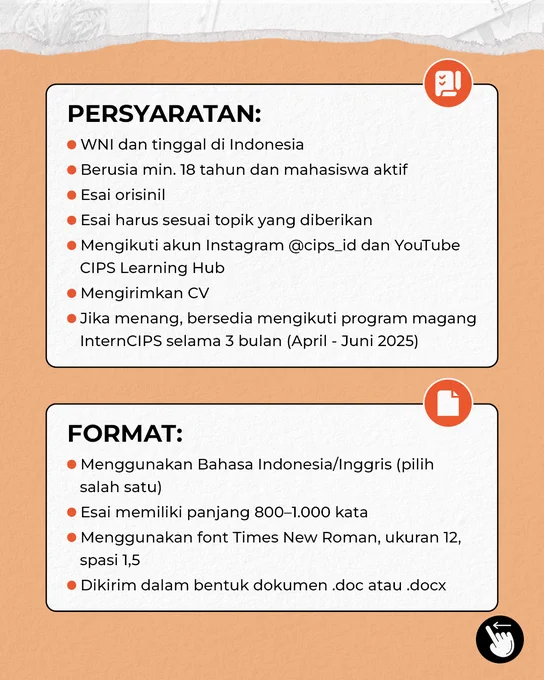 PERSYARATAN:

• WNI dan tinggal di Indonesia
• Berusia min. 18 tahun dan mahasiswa aktif
• Esai orisinil
• Esai harus sesuai topik yang diberikan
• Mengikuti akun Instagram @cips_id dan YouTube CIPS Learning Hub
• Mengirimkan CV
• Jika menang, bersedia mengikuti program magang InternCIPS selama 3 bulan (April - Juni 2025)

FORMAT:

• Menggunakan Bahasa Indonesia/Inggris (pilih salah satu)
• Esai memiliki panjang 800–1.000 kata
• Menggunakan font Times New Roman, ukuran 12, spasi 1,5
• Dikirim dalam bentuk dokumen .doc atau .docx